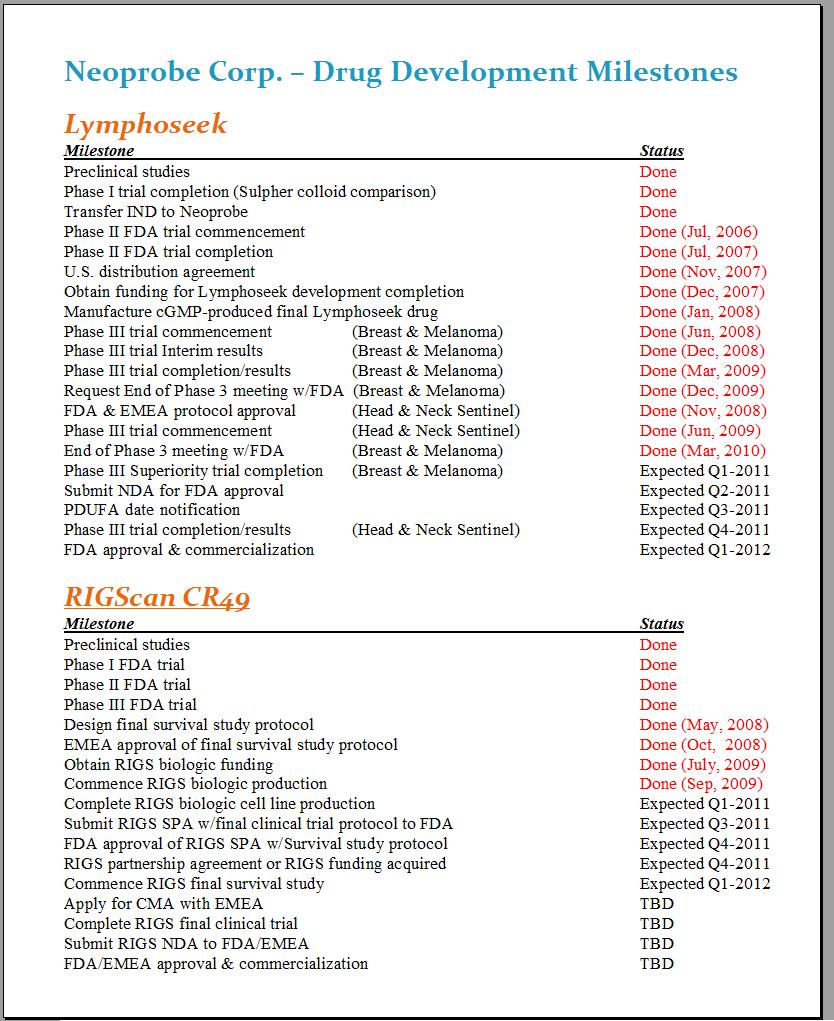 Neoprobe Corp. – Drug Development Milestones

Lymphoseek

| Milestone | | Status |
|---|---|---|
| Preclinical studies | | Done |
| Phase I trial completion (Sulpher colloid comparison) | | Done |
| Transfer IND to Neoprobe | | Done |
| Phase II FDA trial commencement | | Done (Jul, 2006) |
| Phase II FDA trial completion | | Done (Jul, 2007) |
| U.S. distribution agreement | | Done (Nov, 2007) |
| Obtain funding for Lymphoseek development completion | | Done (Dec, 2007) |
| Manufacture cGMP-produced final Lymphoseek drug | | Done (Jan, 2008) |
| Phase III trial commencement | (Breast & Melanoma) | Done (Jun, 2008) |
| Phase III trial Interim results | (Breast & Melanoma) | Done (Dec, 2008) |
| Phase III trial completion/results | (Breast & Melanoma) | Done (Mar, 2009) |
| Request End of Phase 3 meeting w/FDA | (Breast & Melanoma) | Done (Dec, 2009) |
| FDA & EMEA protocol approval | (Head & Neck Sentinel) | Done (Nov, 2008) |
| Phase III trial commencement | (Head & Neck Sentinel) | Done (Jun, 2009) |
| End of Phase 3 meeting w/FDA | (Breast & Melanoma) | Done (Mar, 2010) |
| Phase III Superiority trial completion | (Breast & Melanoma) | Expected Q1-2011 |
| Submit NDA for FDA approval | | Expected Q2-2011 |
| PDUFA date notification | | Expected Q3-2011 |
| Phase III trial completion/results | (Head & Neck Sentinel) | Expected Q4-2011 |
| FDA approval & commercialization | | Expected Q1-2012 |

RIGScan CR49

| Milestone | Status |
|---|---|
| Preclinical studies | Done |
| Phase I FDA trial | Done |
| Phase II FDA trial | Done |
| Phase III FDA trial | Done |
| Design final survival study protocol | Done (May, 2008) |
| EMEA approval of final survival study protocol | Done (Oct, 2008) |
| Obtain RIGS biologic funding | Done (July, 2009) |
| Commence RIGS biologic production | Done (Sep, 2009) |
| Complete RIGS biologic cell line production | Expected Q1-2011 |
| Submit RIGS SPA w/final clinical trial protocol to FDA | Expected Q3-2011 |
| FDA approval of RIGS SPA w/Survival study protocol | Expected Q4-2011 |
| RIGS partnership agreement or RIGS funding acquired | Expected Q4-2011 |
| Commence RIGS final survival study | Expected Q1-2012 |
| Apply for CMA with EMEA | TBD |
| Complete RIGS final clinical trial | TBD |
| Submit RIGS NDA to FDA/EMEA | TBD |
| FDA/EMEA approval & commercialization | TBD |